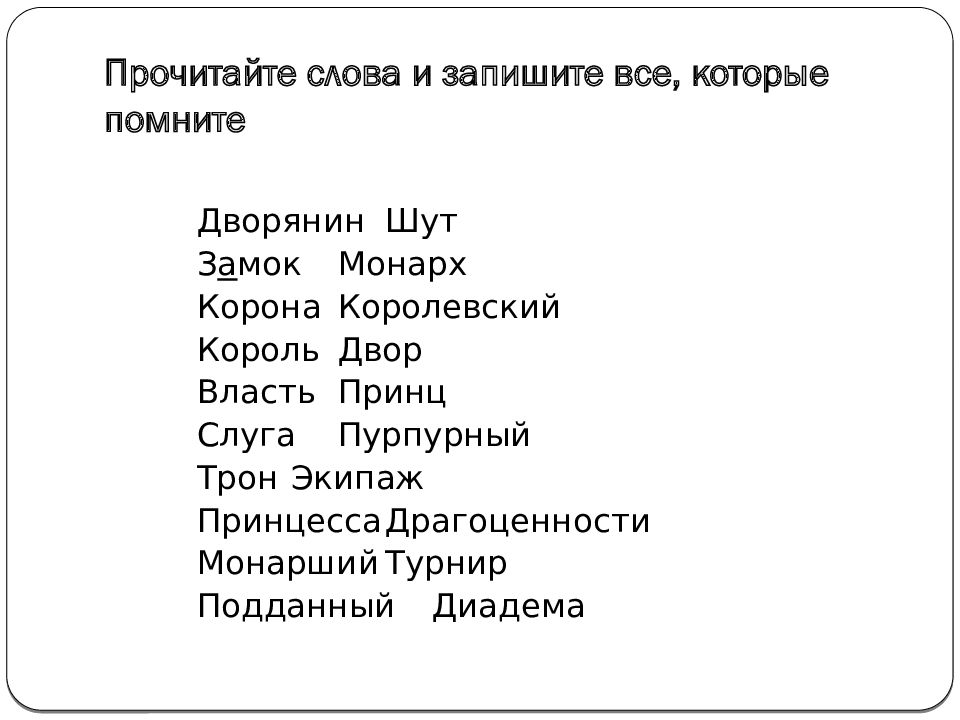 Прочитайте слова и запишите все, которые помните

Дворянин Шут
Замок Монарх
Корона Королевский
Король Двор
Власть Принц
Слуга Пурпурный
Трон Экипаж
Принцесса Драгоценности
Монарший Турнир
Подданный Диадема